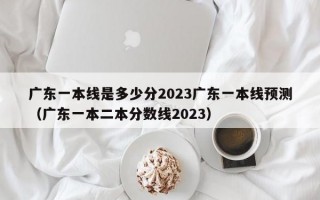 广东一本线是多少分2023广东一本线预测（广东一本二本分数线2023）